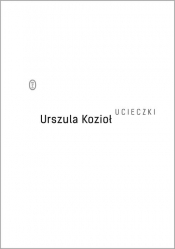 Urszula Kozioł

UCIECZKI